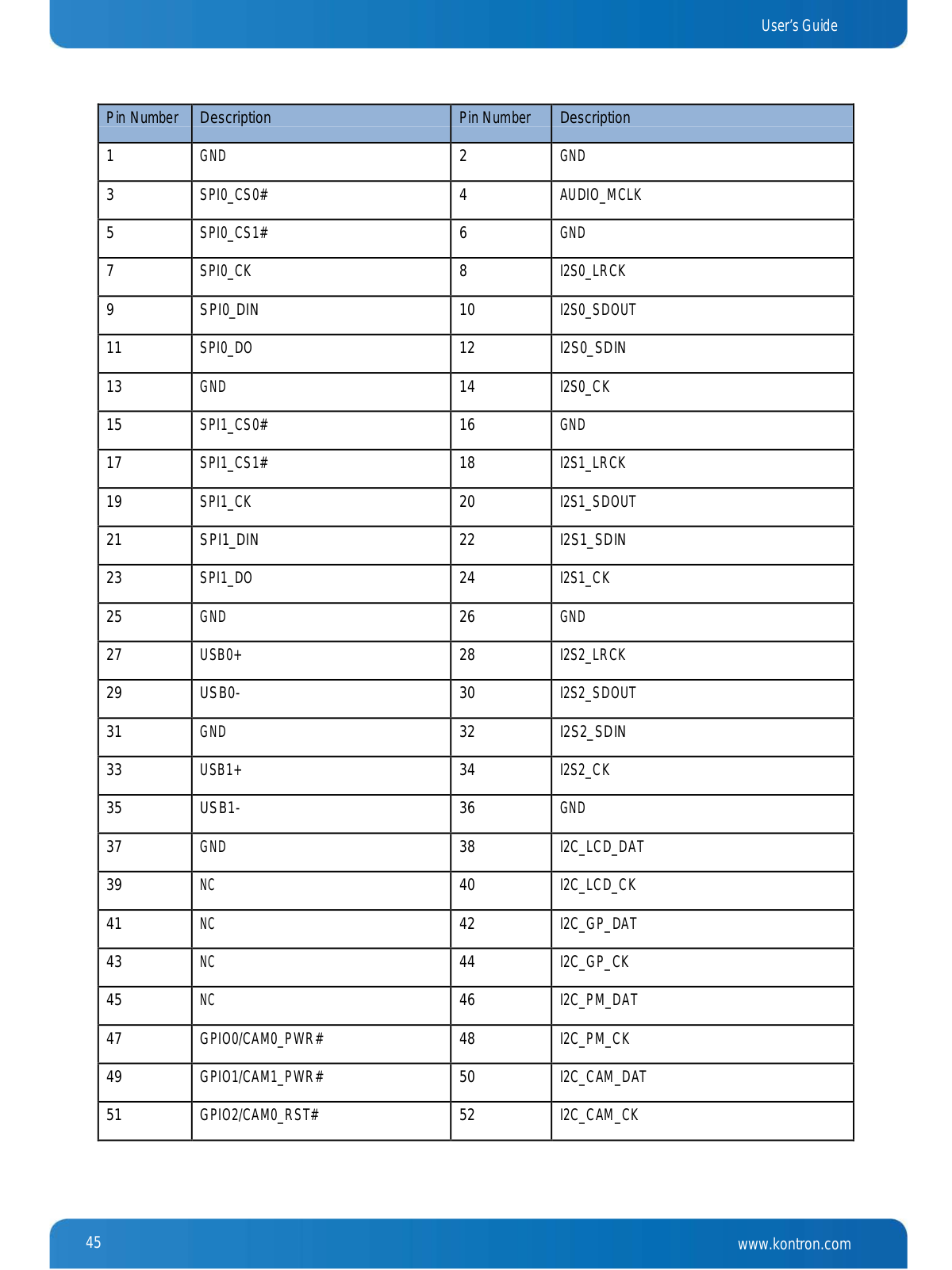 User's Guide

| Pin Number | Description | Pin Number | Description |
|---|---|---|---|
| 1 | GND | 2 | GND |
| 3 | SPI0_CS0# | 4 | AUDIO_MCLK |
| 5 | SPI0_CS1# | 6 | GND |
| 7 | SPI0_CK | 8 | I2S0_LRCK |
| 9 | SPI0_DIN | 10 | I2S0_SDOUT |
| 11 | SPI0_DO | 12 | I2S0_SDIN |
| 13 | GND | 14 | I2S0_CK |
| 15 | SPI1_CS0# | 16 | GND |
| 17 | SPI1_CS1# | 18 | I2S1_LRCK |
| 19 | SPI1_CK | 20 | I2S1_SDOUT |
| 21 | SPI1_DIN | 22 | I2S1_SDIN |
| 23 | SPI1_DO | 24 | I2S1_CK |
| 25 | GND | 26 | GND |
| 27 | USB0+ | 28 | I2S2_LRCK |
| 29 | USB0- | 30 | I2S2_SDOUT |
| 31 | GND | 32 | I2S2_SDIN |
| 33 | USB1+ | 34 | I2S2_CK |
| 35 | USB1- | 36 | GND |
| 37 | GND | 38 | I2C_LCD_DAT |
| 39 | NC | 40 | I2C_LCD_CK |
| 41 | NC | 42 | I2C_GP_DAT |
| 43 | NC | 44 | I2C_GP_CK |
| 45 | NC | 46 | I2C_PM_DAT |
| 47 | GPIO0/CAM0_PWR# | 48 | I2C_PM_CK |
| 49 | GPIO1/CAM1_PWR# | 50 | I2C_CAM_DAT |
| 51 | GPIO2/CAM0_RST# | 52 | I2C_CAM_CK |

45

www.kontron.com